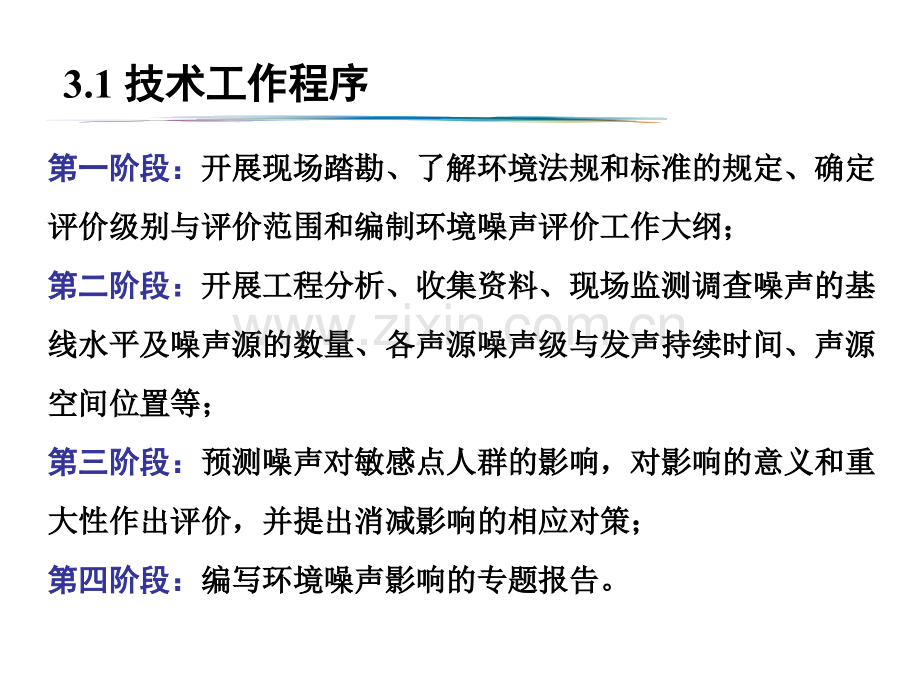 3.1 技术工作程序

第一阶段：开展现场踏勘、了解环境法规和标准的规定、确定评价级别与评价范围和编制环境噪声评价工作大纲；

第二阶段：开展工程分析、收集资料、现场监测调查噪声的基线水平及噪声源的数量、各声源噪声级与发声持续时间、声源空间位置等；

第三阶段：预测噪声对敏感点人群的影响，对影响的意义和重大性作出评价，并提出消减影响的相应对策；

第四阶段：编写环境噪声影响的专题报告。

www.zixin.com.cn